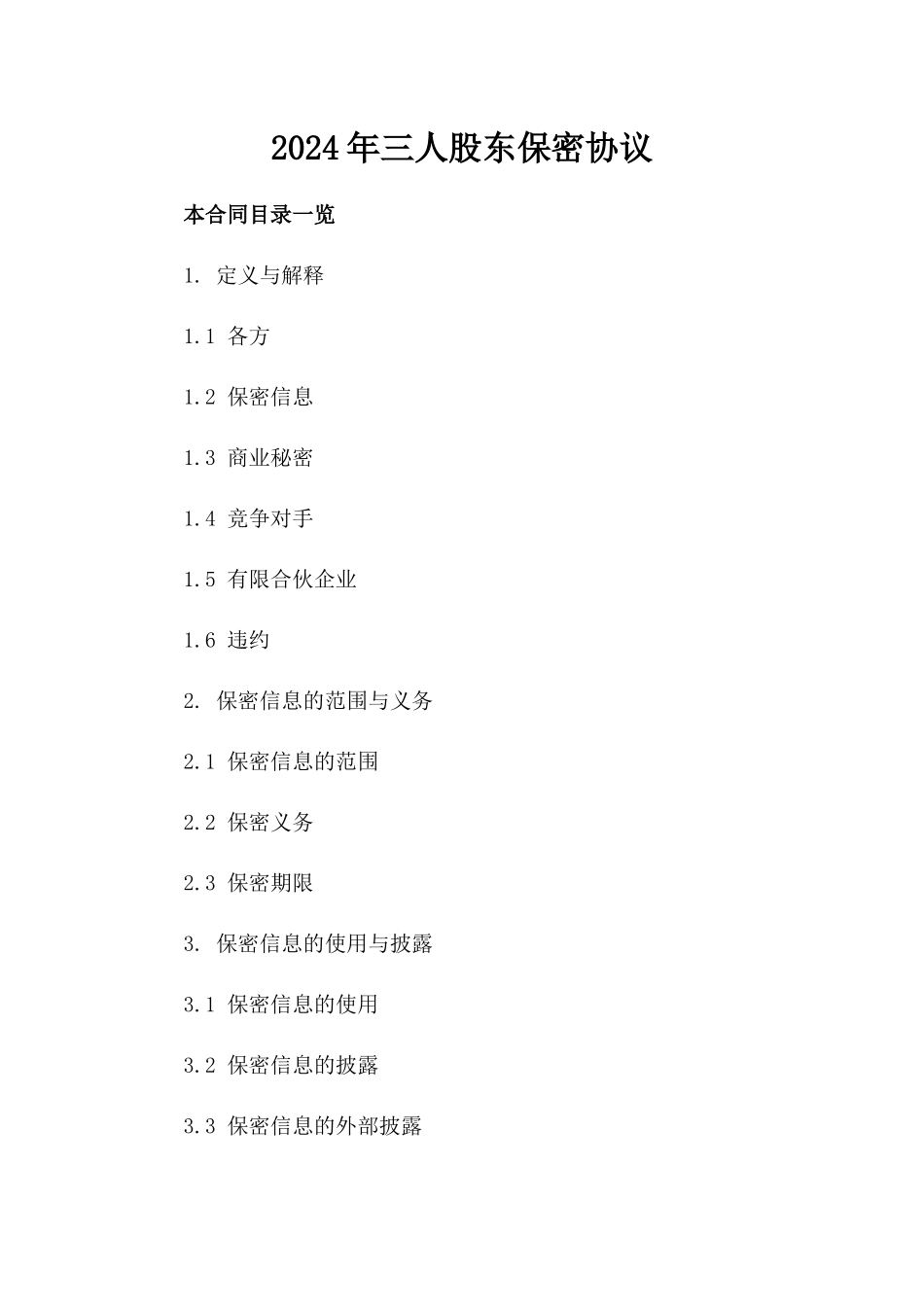 2024年三人股东保密协议

本合同目录一览

1. 定义与解释

1.1 各方

1.2 保密信息

1.3 商业秘密

1.4 竞争对手

1.5 有限合伙企业

1.6 违约

2. 保密信息的范围与义务

2.1 保密信息的范围

2.2 保密义务

2.3 保密期限

3. 保密信息的使用与披露

3.1 保密信息的使用

3.2 保密信息的披露

3.3 保密信息的外部披露